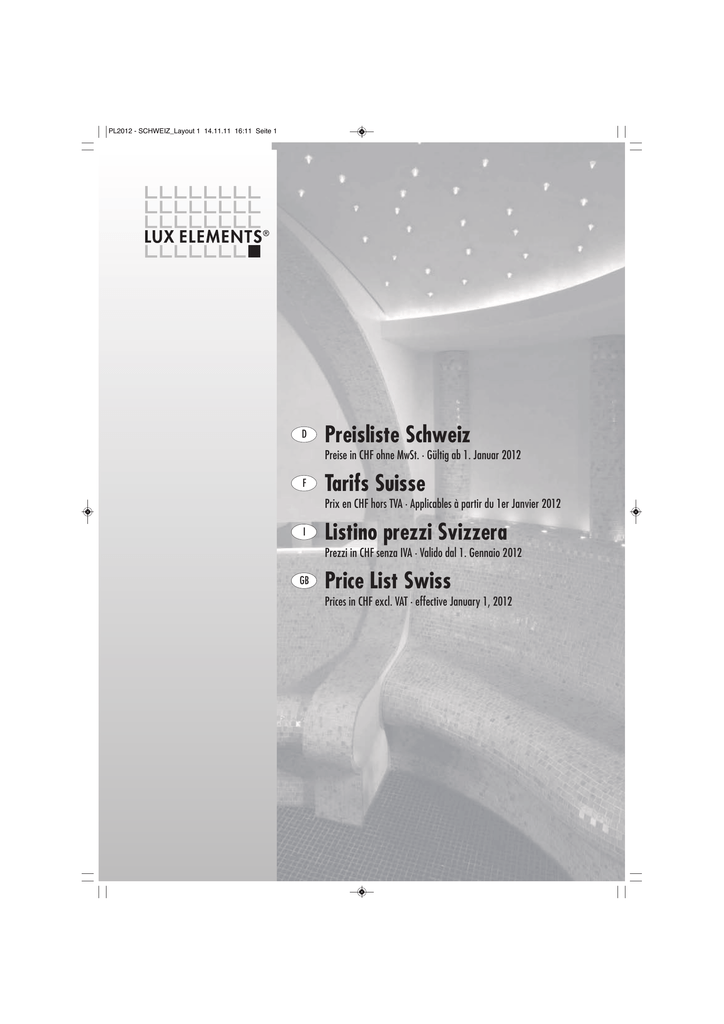 PL2012 - SCHWEIZ_Layout 1 14.11.11 16:11 Seite 1

LUX ELEMENTS®

D Preisliste Schweiz
Preise in CHF ohne MwSt. · Gültig ab 1. Januar 2012

F Tarifs Suisse
Prix en CHF hors TVA · Applicables à partir du 1er Janvier 2012

I Listino prezzi Svizzera
Prezzi in CHF senza IVA · Valido dal 1. Gennaio 2012

GB Price List Swiss
Prices in CHF excl. VAT · effective January 1, 2012